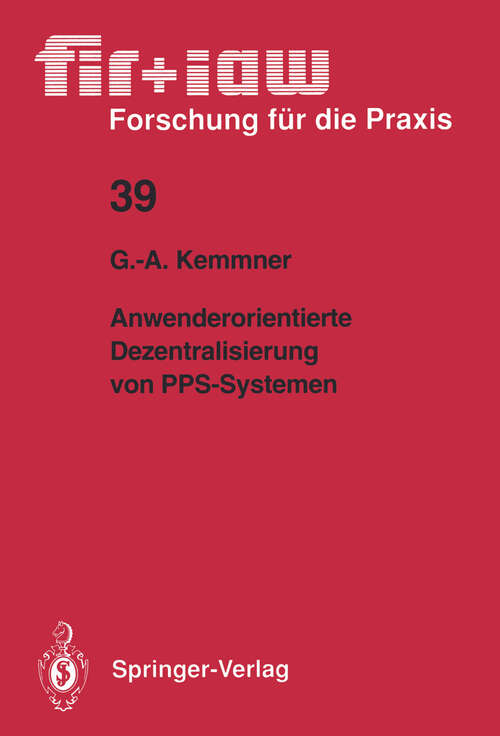 fir+iaw
Forschung für die Praxis

39

G.-A. Kemmner

Anwenderorientierte Dezentralisierung von PPS-Systemen

Springer-Verlag